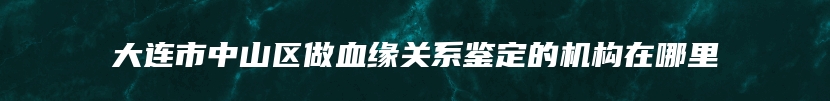 大连市中山区做血缘关系鉴定的机构在哪里